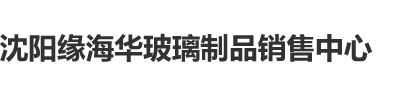 沈阳缘海华玻璃制品销售中心